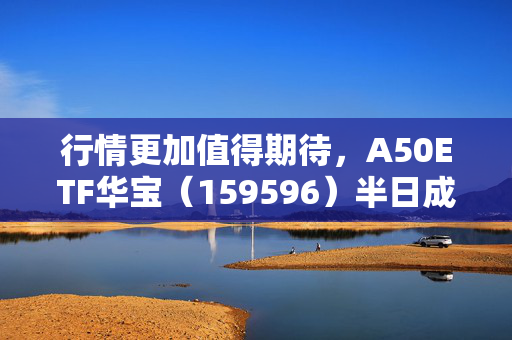 行情更加值得期待，A50ETF华宝（159596）半日成